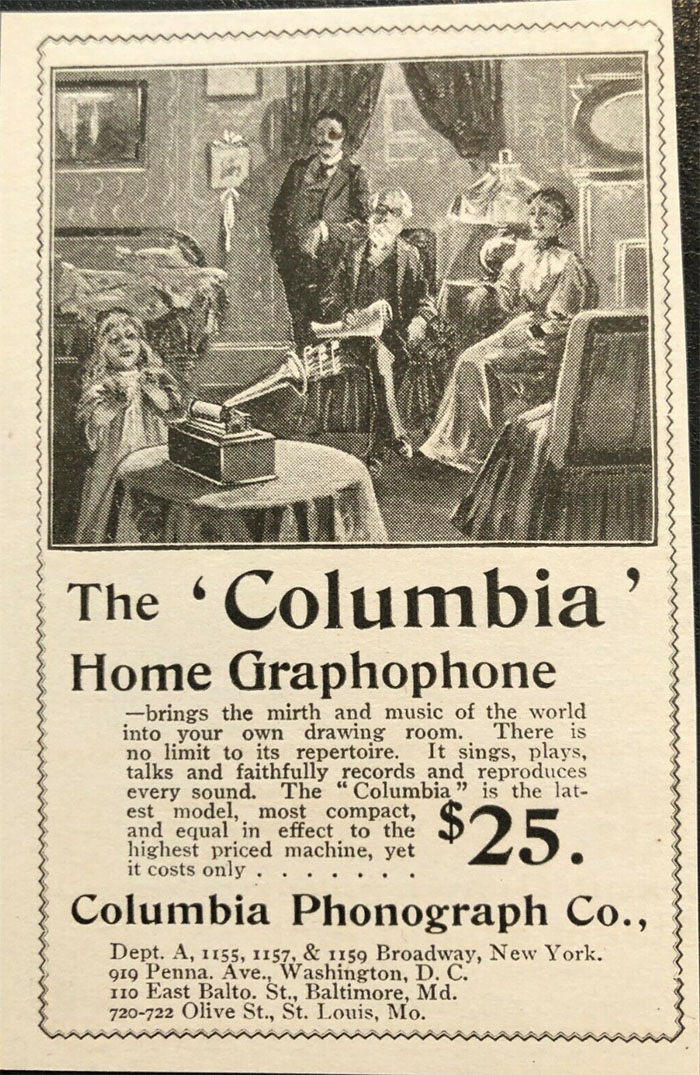 The 'Columbia'
Home Graphophone

—brings the mirth and music of the world into your own drawing room. There is no limit to its repertoire. It sings, plays, talks and faithfully records and reproduces every sound. The "Columbia" is the latest model, most compact, and equal in effect to the highest priced machine, yet it costs only . . . . . . . $25.

Columbia Phonograph Co.,

Dept. A, 1155, 1157, & 1159 Broadway, New York.
919 Penna. Ave., Washington, D. C.
110 East Balto. St., Baltimore, Md.
720-722 Olive St., St. Louis, Mo.